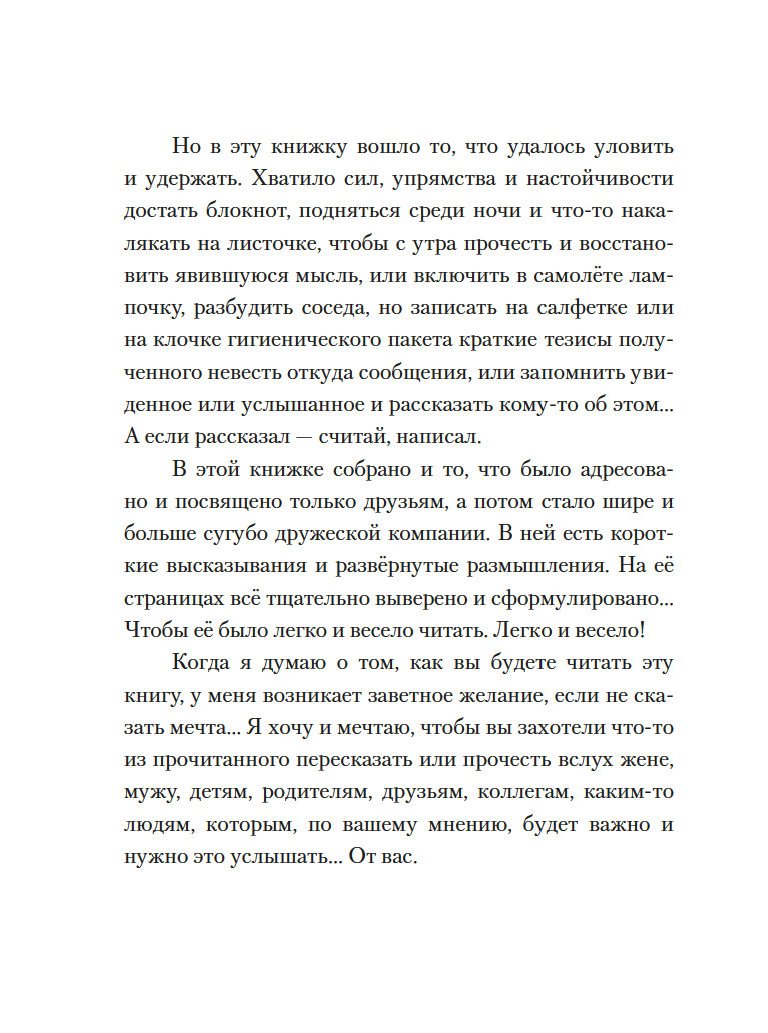 Но в эту книжку вошло то, что удалось уловить и удержать. Хватило сил, упрямства и настойчивости достать блокнот, подняться среди ночи и что-то накалякать на листочке, чтобы с утра прочесть и восстановить явившуюся мысль, или включить в самолёте лампочку, разбудить соседа, но записать на салфетке или на клочке гигиенического пакета краткие тезисы полученного невесть откуда сообщения, или запомнить увиденное или услышанное и рассказать кому-то об этом... А если рассказал — считай, написал.

В этой книжке собрано и то, что было адресовано и посвящено только друзьям, а потом стало шире и больше сугубо дружеской компании. В ней есть короткие высказывания и развёрнутые размышления. На её страницах всё тщательно выверено и сформулировано... Чтобы её было легко и весело читать. Легко и весело!

Когда я думаю о том, как вы будете читать эту книгу, у меня возникает заветное желание, если не сказать мечта... Я хочу и мечтаю, чтобы вы захотели что-то из прочитанного пересказать или прочесть вслух жене, мужу, детям, родителям, друзьям, коллегам, каким-то людям, которым, по вашему мнению, будет важно и нужно это услышать... От вас.